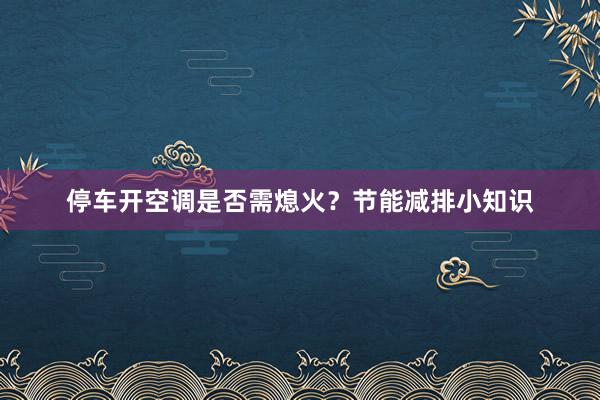 停车开空调是否需熄火？节能减排小知识